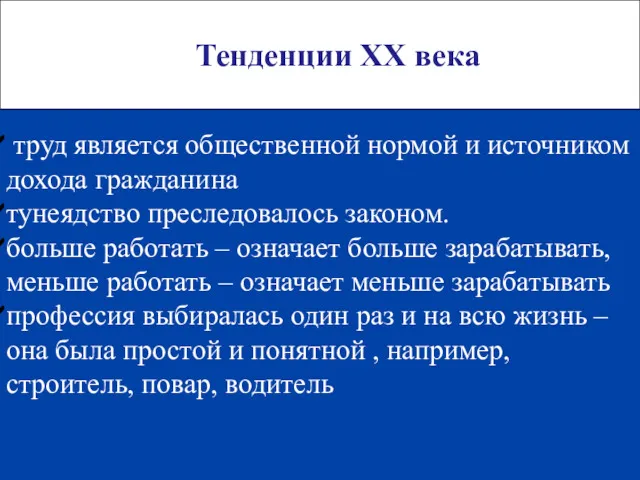 Тенденции XX века

труд является общественной нормой и источником дохода гражданина

тунеядство преследовалось законом.

больше работать – означает больше зарабатывать, меньше работать – означает меньше зарабатывать

профессия выбиралась один раз и на всю жизнь – она была простой и понятной , например, строитель, повар, водитель